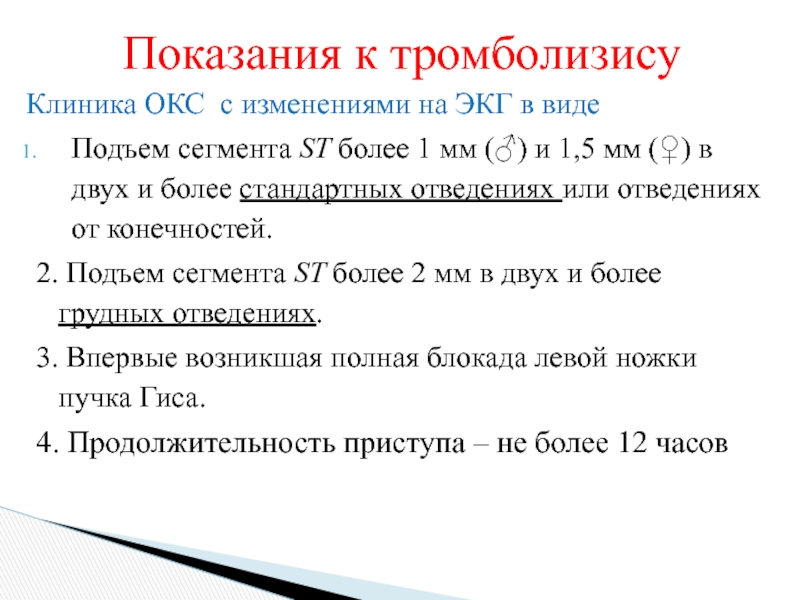 Показания к тромболизису

Клиника ОКС с изменениями на ЭКГ в виде

1. Подъем сегмента ST более 1 мм (♂) и 1,5 мм (♀) в двух и более стандартных отведениях или отведениях от конечностей.

2. Подъем сегмента ST более 2 мм в двух и более грудных отведениях.

3. Впервые возникшая полная блокада левой ножки пучка Гиса.

4. Продолжительность приступа – не более 12 часов